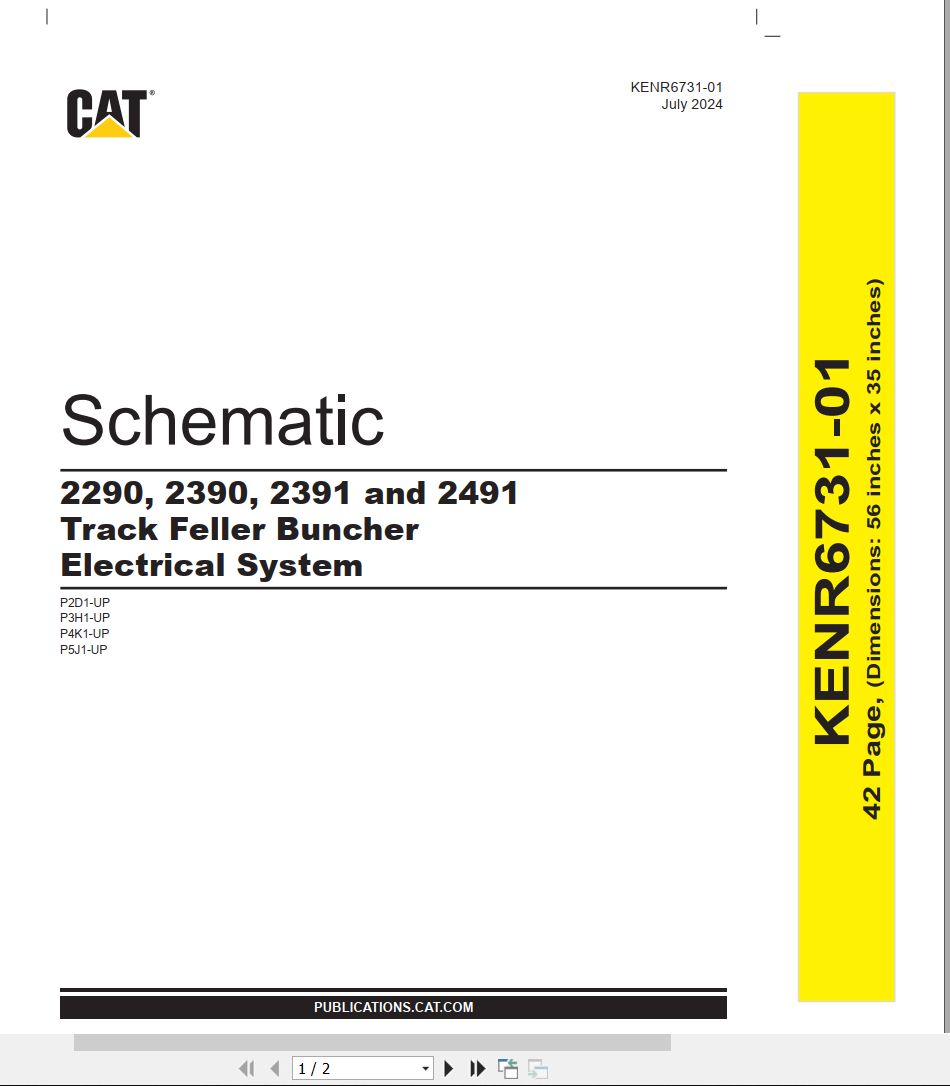 CAT®

KENR6731-01
July 2024

Schematic

2290, 2390, 2391 and 2491
Track Feller Buncher
Electrical System

P2D1-UP
P3H1-UP
P4K1-UP
P5J1-UP

PUBLICATIONS.CAT.COM

KENR6731-01
42 Page, (Dimensions: 56 inches x 35 inches)

1 / 2